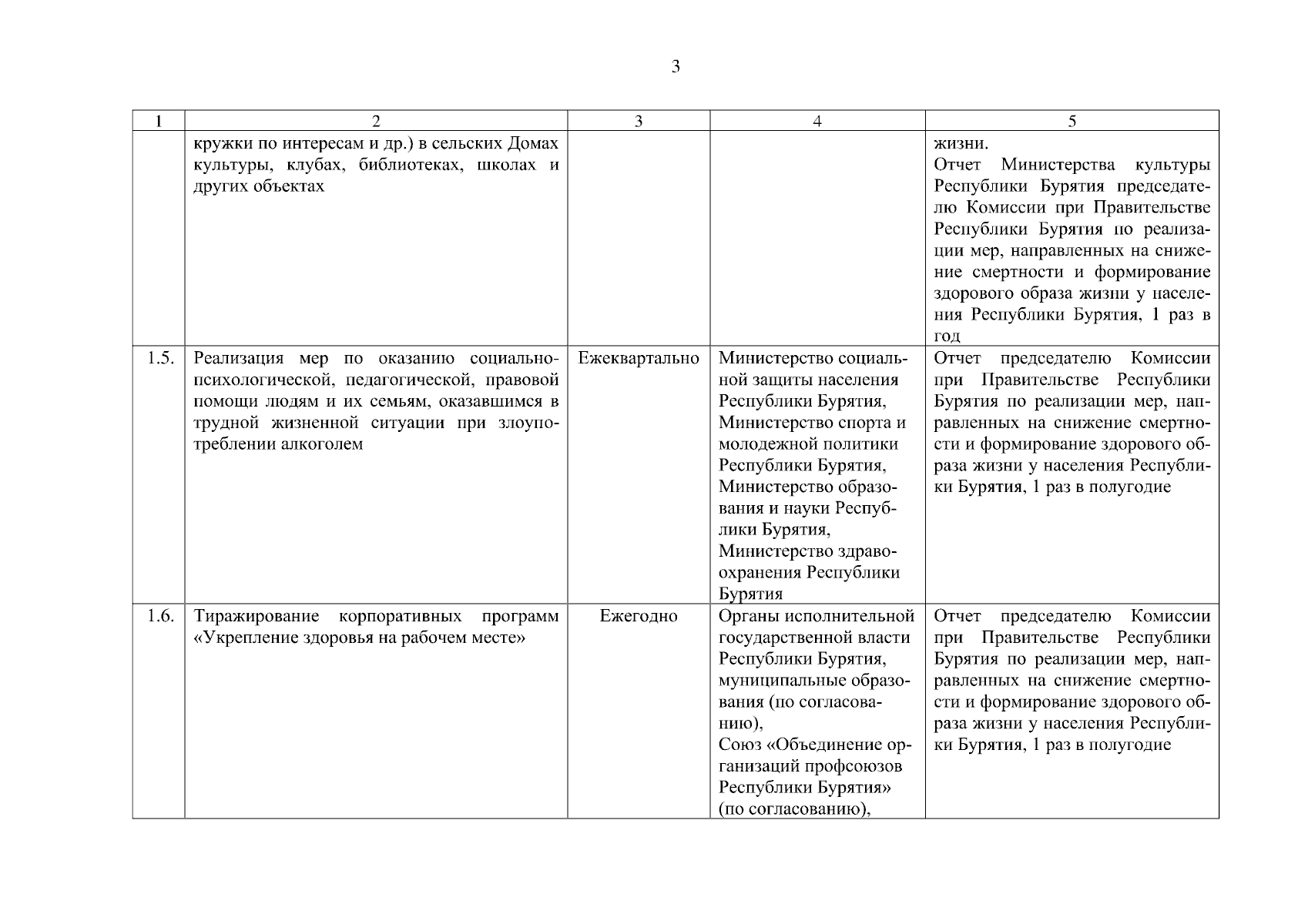 3

| 1 | 2 | 3 | 4 | 5 |
|---|---|---|---|---|
| | кружки по интересам и др.) в сельских Домах культуры, клубах, библиотеках, школах и других объектах | | | жизни. Отчет Министерства культуры Республики Бурятия председателю Комиссии при Правительстве Республики Бурятия по реализации мер, направленных на снижение смертности и формирование здорового образа жизни у населения Республики Бурятия, 1 раз в год |
| 1.5. | Реализация мер по оказанию социально-психологической, педагогической, правовой помощи людям и их семьям, оказавшимся в трудной жизненной ситуации при злоупотреблении алкоголем | Ежеквартально | Министерство социальной защиты населения Республики Бурятия, Министерство спорта и молодежной политики Республики Бурятия, Министерство образования и науки Республики Бурятия, Министерство здравоохранения Республики Бурятия | Отчет председателю Комиссии при Правительстве Республики Бурятия по реализации мер, направленных на снижение смертности и формирование здорового образа жизни у населения Республики Бурятия, 1 раз в полугодие |
| 1.6. | Тиражирование корпоративных программ «Укрепление здоровья на рабочем месте» | Ежегодно | Органы исполнительной государственной власти Республики Бурятия, муниципальные образования (по согласованию), Союз «Объединение организаций профсоюзов Республики Бурятия» (по согласованию), | Отчет председателю Комиссии при Правительстве Республики Бурятия по реализации мер, направленных на снижение смертности и формирование здорового образа жизни у населения Республики Бурятия, 1 раз в полугодие |